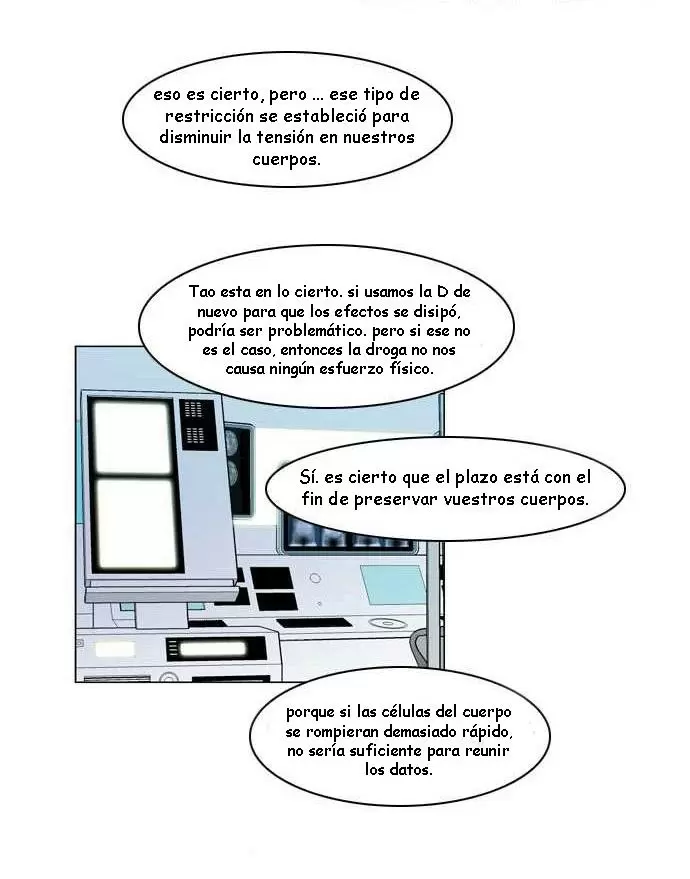 eso es cierto, pero ... ese tipo de restricción se estableció para disminuir la tensión en nuestros cuerpos.

Tao esta en lo cierto. si usamos la D de nuevo para que los efectos se disipó, podría ser problemático. pero si ese no es el caso, entonces la droga no nos causa ningún esfuerzo físico.

Sí. es cierto que el plazo está con el fin de preservar vuestros cuerpos.

porque si las células del cuerpo se rompieran demasiado rápido, no sería suficiente para reunir los datos.